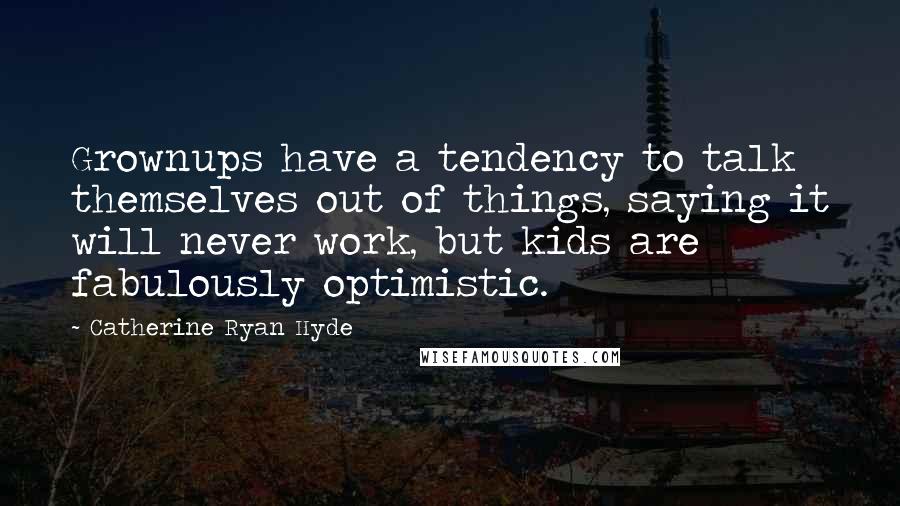 Grownups have a tendency to talk themselves out of things, saying it will never work, but kids are fabulously optimistic.

- Catherine Ryan Hyde

WISEFAMOUSQUOTES.COM